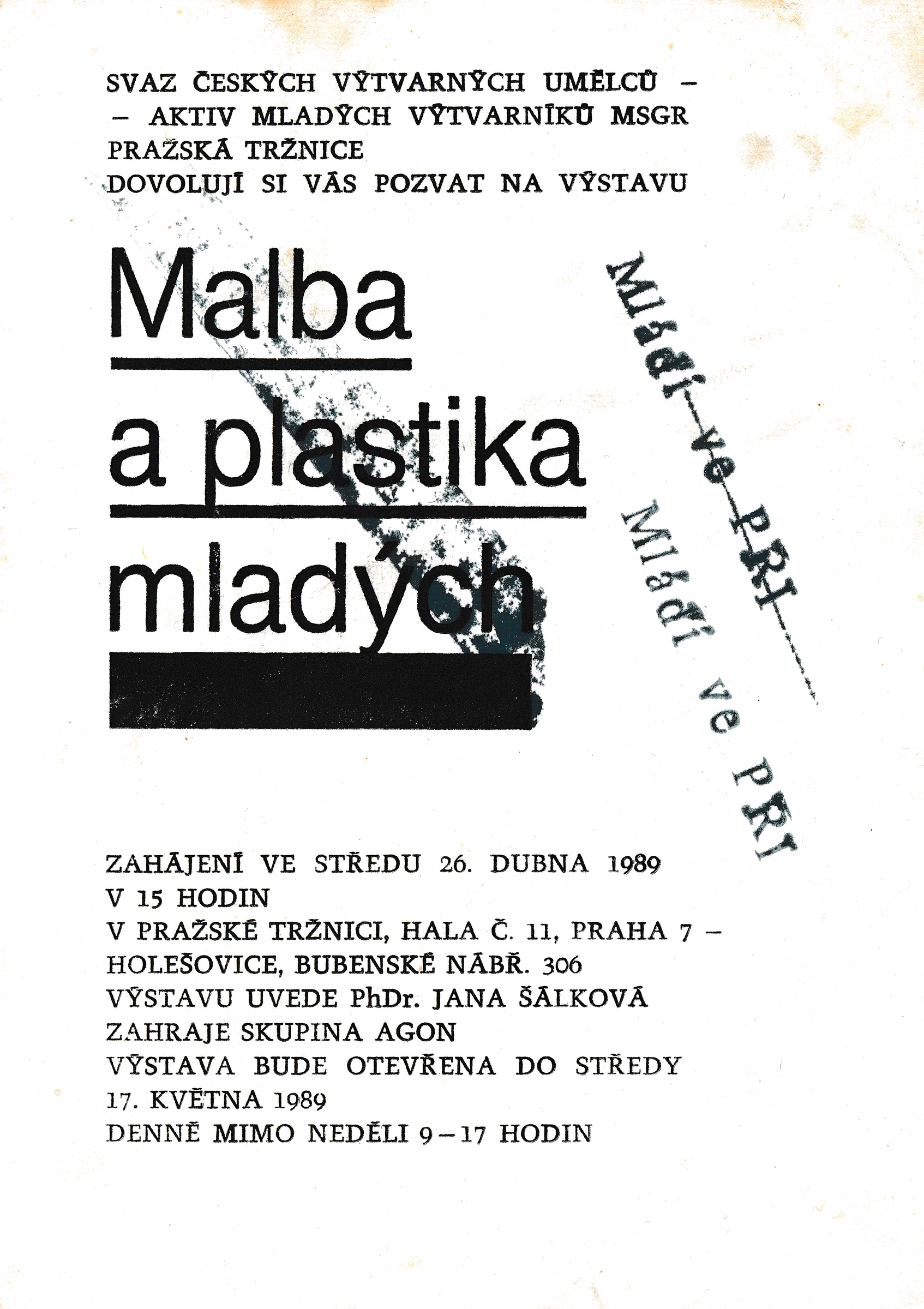 SVAZ ČESKÝCH VÝTVARNÝCH UMĚLCŮ –
– AKTIV MLADÝCH VÝTVARNÍKŮ MSGR
PRAŽSKÁ TRŽNICE
DOVOLUJÍ SI VÁS POZVAT NA VÝSTAVU

Malba
a plastika
mladých

Mladí ve PRI
Mladí ve PRI

ZAHÁJENÍ VE STŘEDU 26. DUBNA 1989
V 15 HODIN
V PRAŽSKÉ TRŽNICI, HALA Č. 11, PRAHA 7 – HOLEŠOVICE, BUBENSKÉ NÁBŘ. 306
VÝSTAVU UVEDE PhDr. JANA ŠÁLKOVÁ
ZAHRAJE SKUPINA AGON
VÝSTAVA BUDE OTEVŘENA DO STŘEDY 17. KVĚTNA 1989
DENNĚ MIMO NEDĚLI 9–17 HODIN